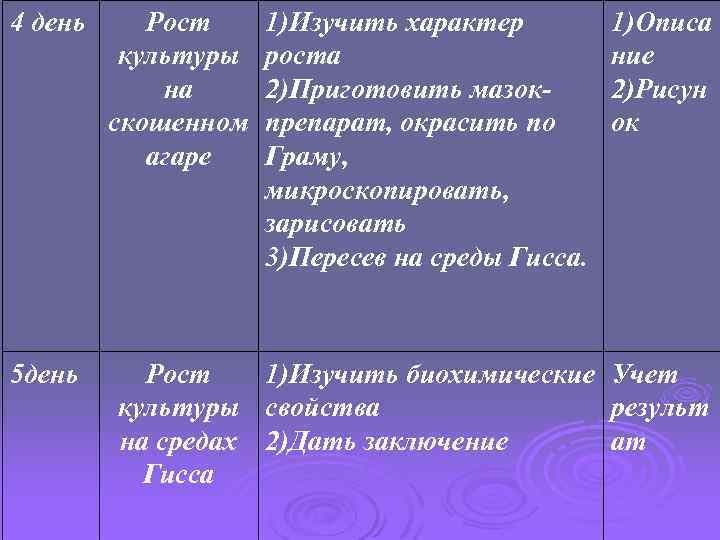 | 4 день | Рост культуры на скошенном агаре | 1)Изучить характер роста 2)Приготовить мазок-препарат, окрасить по Граму, микроскопировать, зарисовать 3)Пересев на среды Гисса. | 1)Описание 2)Рисунок |
|---|---|---|---|
| 5день | Рост культуры на средах Гисса | 1)Изучить биохимические свойства 2)Дать заключение | Учет результат |